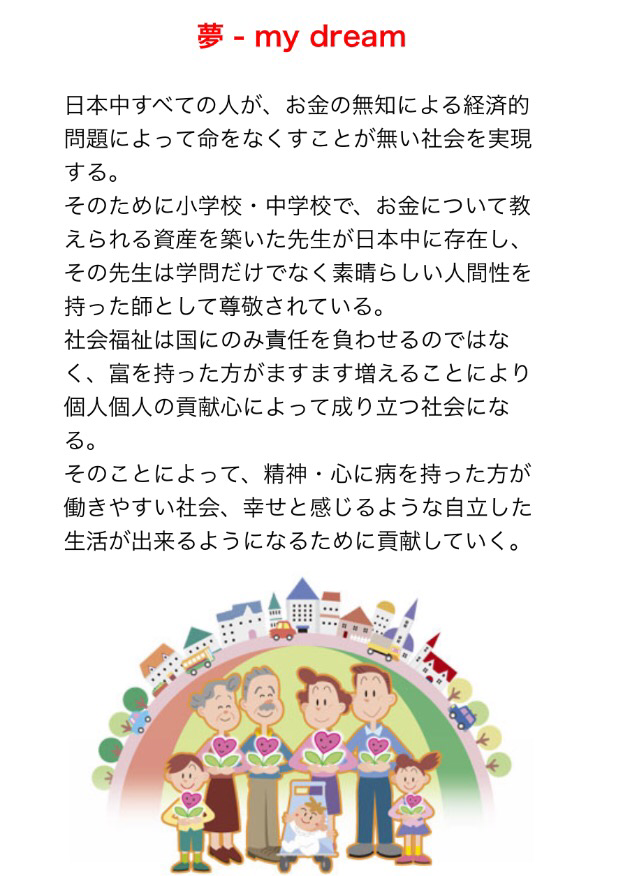 夢 - my dream

日本中すべての人が、お金の無知による経済的問題によって命をなくすことが無い社会を実現する。
そのために小学校・中学校で、お金について教えられる資産を築いた先生が日本中に存在し、その先生は学問だけでなく素晴らしい人間性を持った師として尊敬されている。
社会福祉は国にのみ責任を負わせるのではなく、富を持った方がますます増えることにより個人個人の貢献心によって成り立つ社会になる。
そのことによって、精神・心に病を持った方が働きやすい社会、幸せと感じるような自立した生活が出来るようになるために貢献していく。